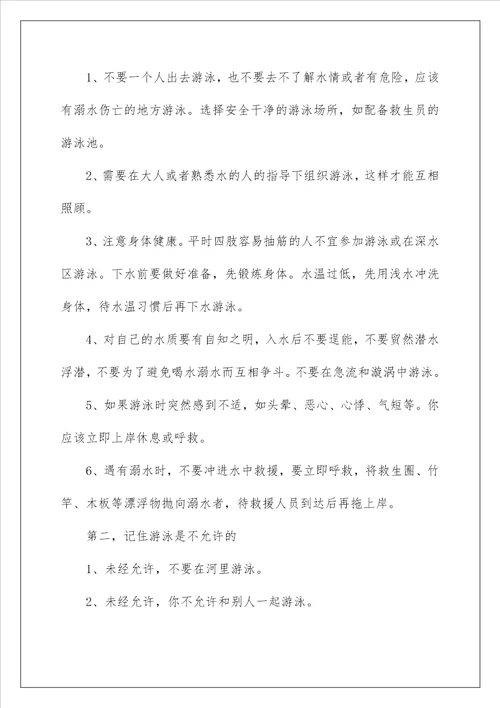 1、不要一个人出去游泳，也不要去不了解水情或者有危险，应该有溺水伤亡的地方游泳。选择安全干净的游泳场所，如配备救生员的游泳池。

2、需要在大人或者熟悉水的人的指导下组织游泳，这样才能互相照顾。

3、注意身体健康。平时四肢容易抽筋的人不宜参加游泳或在深水区游泳。下水前要做好准备，先锻炼身体。水温过低，先用浅水冲洗身体，待水温习惯后再下水游泳。

4、对自己的水质要有自知之明，入水后不要逞能，不要贸然潜水浮潜，不要为了避免喝水溺水而互相争斗。不要在急流和漩涡中游泳。

5、如果游泳时突然感到不适，如头晕、恶心、心悸、气短等。你应该立即上岸休息或呼救。

6、遇有溺水时，不要冲进水中救援，要立即呼救，将救生圈、竹竿、木板等漂浮物抛向溺水者，待救援人员到达后再拖上岸。

第二，记住游泳是不允许的

1、未经允许，不要在河里游泳。

2、未经允许，你不允许和别人一起游泳。